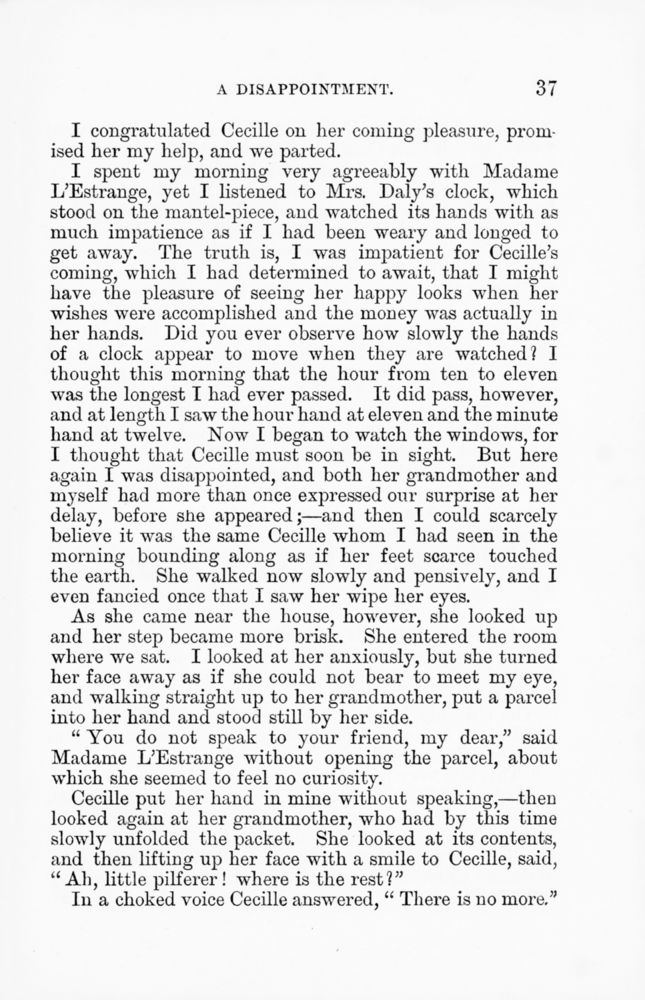 A DISAPPOINTMENT. 37

I congratulated Cecille on her coming pleasure, promised her my help, and we parted.

I spent my morning very agreeably with Madame L'Estrange, yet I listened to Mrs. Daly's clock, which stood on the mantel-piece, and watched its hands with as much impatience as if I had been weary and longed to get away. The truth is, I was impatient for Cecille's coming, which I had determined to await, that I might have the pleasure of seeing her happy looks when her wishes were accomplished and the money was actually in her hands. Did you ever observe how slowly the hands of a clock appear to move when they are watched? I thought this morning that the hour from ten to eleven was the longest I had ever passed. It did pass, however, and at length I saw the hour hand at eleven and the minute hand at twelve. Now I began to watch the windows, for I thought that Cecille must soon be in sight. But here again I was disappointed, and both her grandmother and myself had more than once expressed our surprise at her delay, before she appeared;—and then I could scarcely believe it was the same Cecille whom I had seen in the morning bounding along as if her feet scarce touched the earth. She walked now slowly and pensively, and I even fancied once that I saw her wipe her eyes.

As she came near the house, however, she looked up and her step became more brisk. She entered the room where we sat. I looked at her anxiously, but she turned her face away as if she could not bear to meet my eye, and walking straight up to her grandmother, put a parcel into her hand and stood still by her side.

"You do not speak to your friend, my dear," said Madame L'Estrange without opening the parcel, about which she seemed to feel no curiosity.

Cecille put her hand in mine without speaking,—then looked again at her grandmother, who had by this time slowly unfolded the packet. She looked at its contents, and then lifting up her face with a smile to Cecille, said, "Ah, little pilferer! where is the rest?"

In a choked voice Cecille answered, "There is no more."